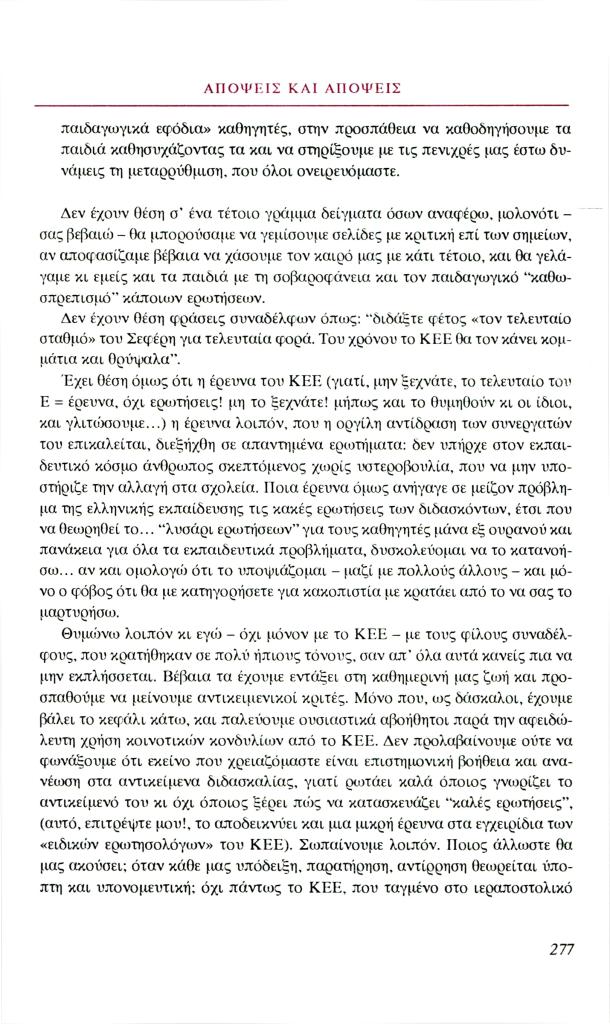 ΑΠΟΨΕΙΣ ΚΑΙ ΑΠΟΨΕΙΣ

παιδαγωγικά εφόδια» καθηγητές, στην προσπάθεια να καθοδηγήσουμε τα παιδιά καθησυχάζοντας τα και να στηρίξουμε με τις πενιχρές μας έστω δυνάμεις τη μεταρρύθμιση, που όλοι ονειρευόμαστε.

Δεν έχουν θέση σ' ένα τέτοιο γράμμα δείγματα όσων αναφέρω, μολονότι – σας βεβαιώ – θα μπορούσαμε να γεμίσουμε σελίδες με κριτική επί των σημείων, αν αποφασίζαμε βέβαια να χάσουμε τον καιρό μας με κάτι τέτοιο, και θα γελάγαμε κι εμείς και τα παιδιά με τη σοβαροφάνεια και τον παιδαγωγικό "καθωσπρεπισμό" κάποιων ερωτήσεων.

Δεν έχουν θέση φράσεις συναδέλφων όπως: "διδάξτε φέτος «τον τελευταίο σταθμό» του Σεφέρη για τελευταία φορά. Του χρόνου το ΚΕΕ θα τον κάνει κομμάτια και θρύψαλα".

Έχει θέση όμως ότι η έρευνα του ΚΕΕ (γιατί, μην ξεχνάτε, το τελευταίο του Ε = έρευνα, όχι ερωτήσεις! μη το ξεχνάτε! μήπως και το θυμηθούν κι οι ίδιοι, και γλιτώσουμε...) η έρευνα λοιπόν, που η οργίλη αντίδραση των συνεργατών του επικαλείται, διεξήχθη σε απαντημένα ερωτήματα: δεν υπήρχε στον εκπαιδευτικό κόσμο άνθρωπος σκεπτόμενος χωρίς υστεροβουλία, που να μην υποστήριζε την αλλαγή στα σχολεία. Ποια έρευνα όμως ανήγαγε σε μείζον πρόβλημα της ελληνικής εκπαίδευσης τις κακές ερωτήσεις των διδασκόντων, έτσι που να θεωρηθεί το... "λυσάρι ερωτήσεων" για τους καθηγητές μάνα εξ ουρανού και πανάκεια για όλα τα εκπαιδευτικά προβλήματα, δυσκολεύομαι να το κατανοήσω... αν και ομολογώ ότι το υποψιάζομαι – μαζί με πολλούς άλλους – και μόνο ο φόβος ότι θα με κατηγορήσετε για κακοπιστία με κρατάει από το να σας το μαρτυρήσω.

Θυμώνω λοιπόν κι εγώ – όχι μόνον με το ΚΕΕ – με τους φίλους συναδέλφους, που κρατήθηκαν σε πολύ ήπιους τόνους, σαν απ' όλα αυτά κανείς πια να μην εκπλήσσεται. Βέβαια τα έχουμε εντάξει στη καθημερινή μας ζωή και προσπαθούμε να μείνουμε αντικειμενικοί κριτές. Μόνο που, ως δάσκαλοι, έχουμε βάλει το κεφάλι κάτω, και παλεύουμε ουσιαστικά αβοήθητοι παρά την αφειδώλευτη χρήση κοινοτικών κονδυλίων από το ΚΕΕ. Δεν προλαβαίνουμε ούτε να φωνάξουμε ότι εκείνο που χρειαζόμαστε είναι επιστημονική βοήθεια και ανανέωση στα αντικείμενα διδασκαλίας, γιατί ρωτάει καλά όποιος γνωρίζει το αντικείμενό του κι όχι όποιος ξέρει πώς να κατασκευάζει "καλές ερωτήσεις", (αυτό, επιτρέψτε μου!, το αποδεικνύει και μια μικρή έρευνα στα εγχειρίδια των «ειδικών ερωτησολόγων» του ΚΕΕ). Σωπαίνουμε λοιπόν. Ποιος άλλωστε θα μας ακούσει; όταν κάθε μας υπόδειξη, παρατήρηση, αντίρρηση θεωρείται ύποπτη και υπονομευτική; όχι πάντως το ΚΕΕ, που ταγμένο στο ιεραποστολικό

277